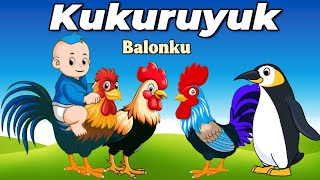 Kukuruyuk

Balonku